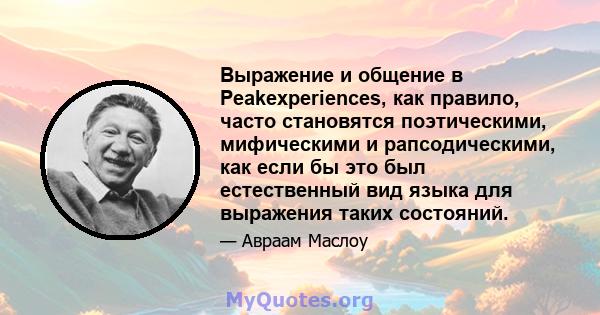 Выражение и общение в Peakexperiences, как правило, часто становятся поэтическими, мифическими и рапсодическими, как если бы это был естественный вид языка для выражения таких состояний.

— Авраам Маслоу

MyQuotes.org